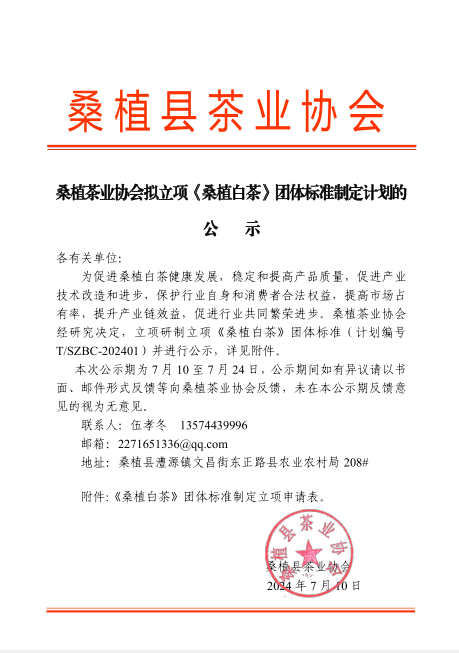 桑植县茶业协会

桑植茶业协会拟立项《桑植白茶》团体标准制定计划的

公 示

各有关单位:

为促进桑植白茶健康发展，稳定和提高产品质量，促进产业技术改造和进步，保护行业自身和消费者合法权益，提高市场占有率，提升产业链效益，促进行业共同繁荣进步。桑植茶业协会经研究决定，立项研制立项《桑植白茶》团体标准（计划编号T/SZBC-202401）并进行公示，详见附件。

本次公示期为 7 月 10 至 7 月 24 日，公示期间如有异议请以书面、邮件形式反馈等向桑植茶业协会反馈，未在本公示期反馈意见的视为无意见。

联系人：伍孝冬 13574439996

邮箱：2271651336@qq.com

地址：桑植县澧源镇文昌街东正路县农业农村局 208#

附件:《桑植白茶》团体标准制定立项申请表。

桑植县茶业协会

桑植县茶业协会

2024 年 7 月 10 日